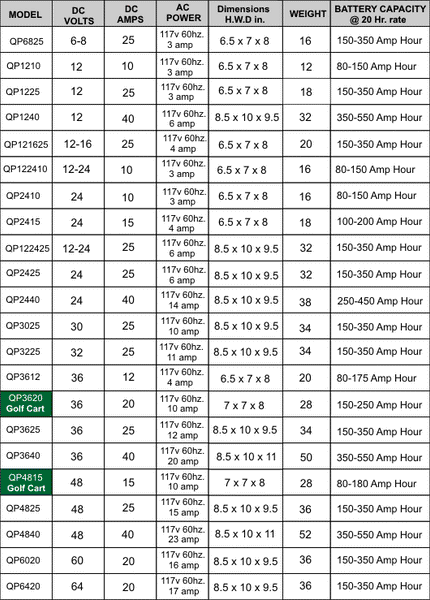 | MODEL | DC VOLTS | DC AMPS | AC POWER | Dimensions H.W.D in. | WEIGHT | BATTERY CAPACITY @ 20 Hr. rate |
|---|---|---|---|---|---|---|
| QP6825 | 6-8 | 25 | 117v 60hz. 3 amp | 6.5 x 7 x 8 | 16 | 150-350 Amp Hour |
| QP1210 | 12 | 10 | 117v 60hz. 3 amp | 6.5 x 7 x 8 | 12 | 80-150 Amp Hour |
| QP1225 | 12 | 25 | 117v 60hz. 3 amp | 6.5 x 7 x 8 | 18 | 150-350 Amp Hour |
| QP1240 | 12 | 40 | 117v 60hz. 6 amp | 8.5 x 10 x 9.5 | 32 | 350-550 Amp Hour |
| QP121625 | 12-16 | 25 | 117v 60hz. 4 amp | 6.5 x 7 x 8 | 20 | 150-350 Amp Hour |
| QP122410 | 12-24 | 10 | 117v 60hz. 3 amp | 6.5 x 7 x 8 | 16 | 80-150 Amp Hour |
| QP2410 | 24 | 10 | 117v 60hz. 3 amp | 6.5 x 7 x 8 | 16 | 80-150 Amp Hour |
| QP2415 | 24 | 15 | 117v 60hz. 4 amp | 6.5 x 7 x 8 | 18 | 100-200 Amp Hour |
| QP122425 | 12-24 | 25 | 117v 60hz. 6 amp | 8.5 x 10 x 9.5 | 32 | 150-350 Amp Hour |
| QP2425 | 24 | 25 | 117v 60hz. 6 amp | 8.5 x 10 x 9.5 | 32 | 150-350 Amp Hour |
| QP2440 | 24 | 40 | 117v 60hz. 14 amp | 8.5 x 10 x 9.5 | 38 | 250-450 Amp Hour |
| QP3025 | 30 | 25 | 117v 60hz. 10 amp | 8.5 x 10 x 9.5 | 34 | 150-350 Amp Hour |
| QP3225 | 32 | 25 | 117v 60hz. 11 amp | 8.5 x 10 x 9.5 | 34 | 150-350 Amp Hour |
| QP3612 | 36 | 12 | 117v 60hz. 4 amp | 6.5 x 7 x 8 | 20 | 80-175 Amp Hour |
| QP3620 Golf Cart | 36 | 20 | 117v 60hz. 10 amp | 7 x 7 x 8 | 28 | 150-250 Amp Hour |
| QP3625 | 36 | 25 | 117v 60hz. 12 amp | 8.5 x 10 x 9.5 | 34 | 150-350 Amp Hour |
| QP3640 | 36 | 40 | 117v 60hz. 20 amp | 8.5 x 10 x 11 | 50 | 350-550 Amp Hour |
| QP4815 Golf Cart | 48 | 15 | 117v 60hz. 10 amp | 7 x 7 x 8 | 28 | 80-180 Amp Hour |
| QP4825 | 48 | 25 | 117v 60hz. 15 amp | 8.5 x 10 x 9.5 | 36 | 150-350 Amp Hour |
| QP4840 | 48 | 40 | 117v 60hz. 23 amp | 8.5 x 10 x 11 | 52 | 350-550 Amp Hour |
| QP6020 | 60 | 20 | 117v 60hz. 16 amp | 8.5 x 10 x 9.5 | 36 | 150-350 Amp Hour |
| QP6420 | 64 | 20 | 117v 60hz. 17 amp | 8.5 x 10 x 9.5 | 36 | 150-350 Amp Hour |